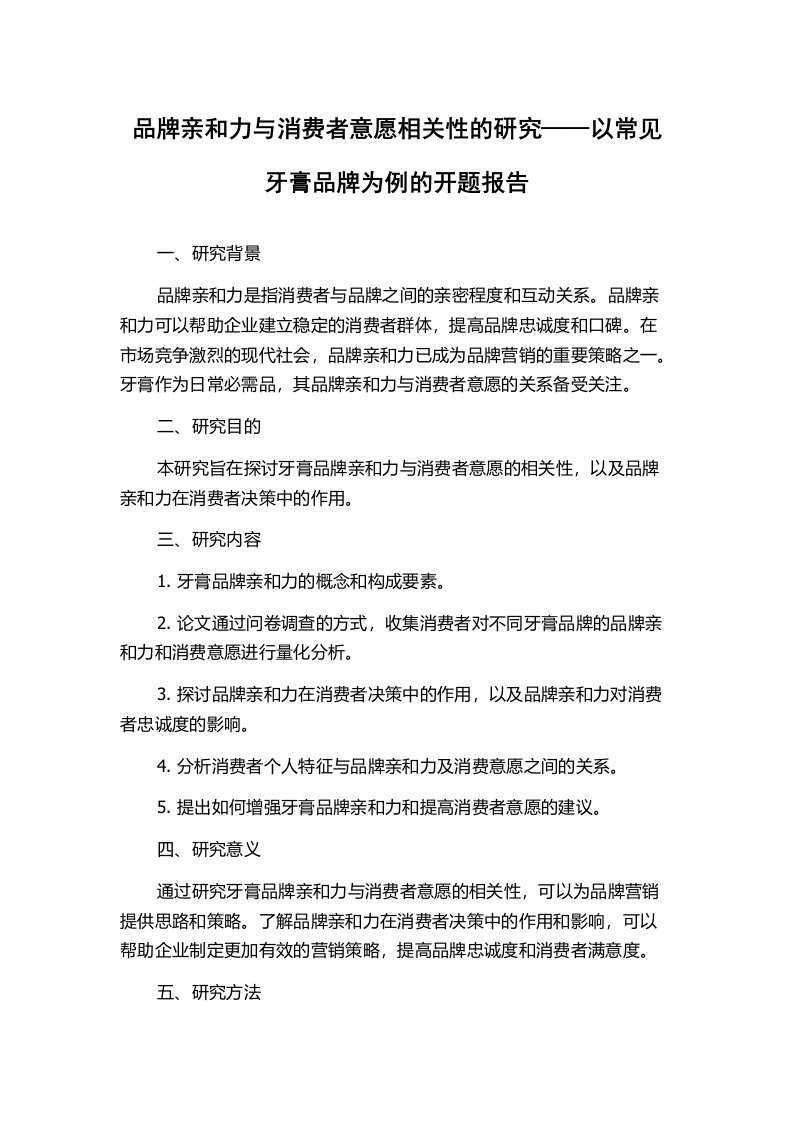 品牌亲和力与消费者意愿相关性的研究——以常见牙膏品牌为例的开题报告

一、研究背景

品牌亲和力是指消费者与品牌之间的亲密程度和互动关系。品牌亲和力可以帮助企业建立稳定的消费者群体，提高品牌忠诚度和口碑。在市场竞争激烈的现代社会，品牌亲和力已成为品牌营销的重要策略之一。牙膏作为日常必需品，其品牌亲和力与消费者意愿的关系备受关注。

二、研究目的

本研究旨在探讨牙膏品牌亲和力与消费者意愿的相关性，以及品牌亲和力在消费者决策中的作用。

三、研究内容

1. 牙膏品牌亲和力的概念和构成要素。

2. 论文通过问卷调查的方式，收集消费者对不同牙膏品牌的品牌亲和力和消费意愿进行量化分析。

3. 探讨品牌亲和力在消费者决策中的作用，以及品牌亲和力对消费者忠诚度的影响。

4. 分析消费者个人特征与品牌亲和力及消费意愿之间的关系。

5. 提出如何增强牙膏品牌亲和力和提高消费者意愿的建议。

四、研究意义

通过研究牙膏品牌亲和力与消费者意愿的相关性，可以为品牌营销提供思路和策略。了解品牌亲和力在消费者决策中的作用和影响，可以帮助企业制定更加有效的营销策略，提高品牌忠诚度和消费者满意度。

五、研究方法